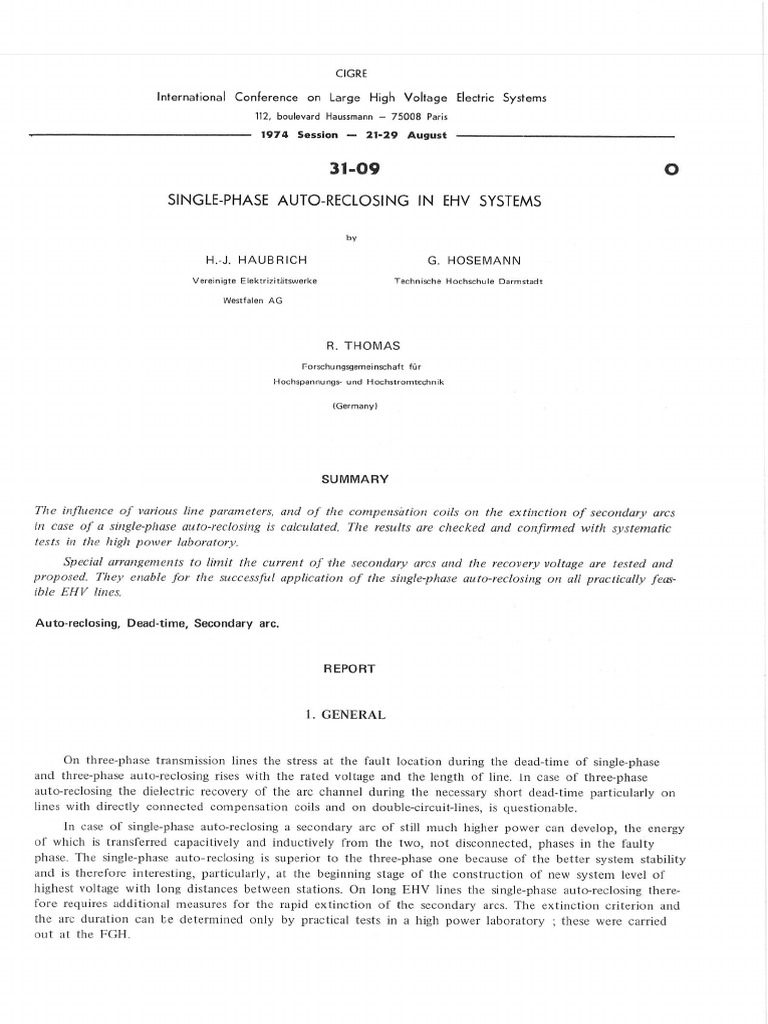 CIGRE

International Conference on Large High Voltage Electric Systems

112, boulevard Haussmann — 75008 Paris

1974 Session — 21-29 August

31-09

O

SINGLE-PHASE AUTO-RECLOSING IN EHV SYSTEMS

by

H.-J. HAUBRICH

Vereinigte Elektrizitätswerke Westfalen AG

G. HOSEMANN

Technische Hochschule Darmstadt

R. THOMAS

Forschungsgemeinschaft für Hochspannungs- und Hochstromtechnik

(Germany)

SUMMARY

The influence of various line parameters, and of the compensation coils on the extinction of secondary arcs in case of a single-phase auto-reclosing is calculated. The results are checked and confirmed with systematic tests in the high power laboratory.

Special arrangements to limit the current of the secondary arcs and the recovery voltage are tested and proposed. They enable for the successful application of the single-phase auto-reclosing on all practically feasible EHV lines.

Auto-reclosing, Dead-time, Secondary arc.

REPORT

1. GENERAL

On three-phase transmission lines the stress at the fault location during the dead-time of single-phase and three-phase auto-reclosing rises with the rated voltage and the length of line. In case of three-phase auto-reclosing the dielectric recovery of the arc channel during the necessary short dead-time particularly on lines with directly connected compensation coils and on double-circuit-lines, is questionable.

In case of single-phase auto-reclosing a secondary arc of still much higher power can develop, the energy of which is transferred capacitively and inductively from the two, not disconnected, phases in the faulty phase. The single-phase auto-reclosing is superior to the three-phase one because of the better system stability and is therefore interesting, particularly, at the beginning stage of the construction of new system level of highest voltage with long distances between stations. On long EHV lines the single-phase auto-reclosing therefore requires additional measures for the rapid extinction of the secondary arcs. The extinction criterion and the arc duration can be determined only by practical tests in a high power laboratory ; these were carried out at the FGH.